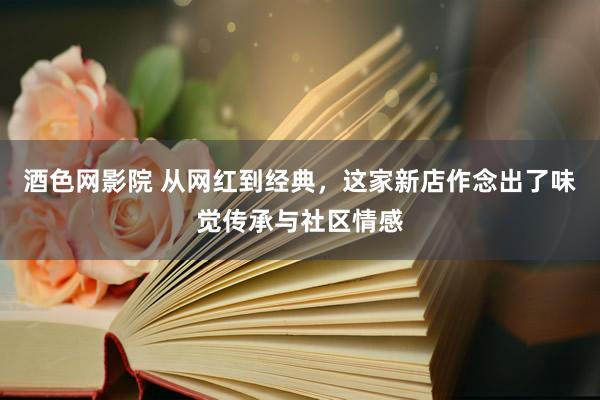 酒色网影院 从网红到经典，这家新店作念出了味觉传承与社区情感